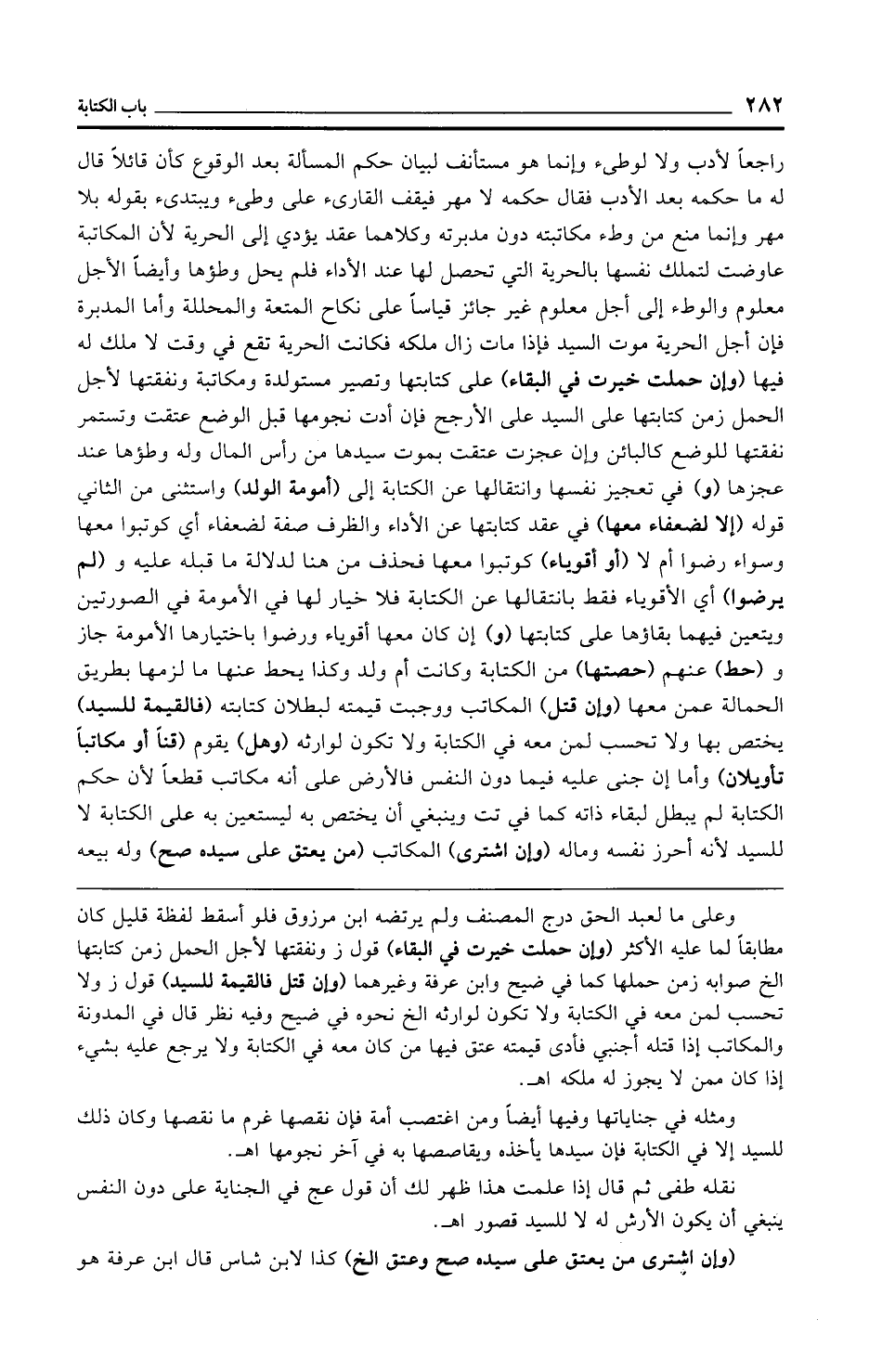 ٢٨٢ باب الكتابة

راجعاً لأدب ولا لوطىء وإنما هو مستأنف لبيان حكم المسألة بعد الوقوع كأن قائلاً قال له ما حكمه بعد الأدب فقال حكمه لا مهر فيقف القارىء على وطىء ويبتدىء بقوله بلا مهر وإنما منع من وطء مكاتبته دون مدبرته وكلاهما عقد يؤدي إلى الحرية لأن المكاتبة عاوضت لتملك نفسها بالحرية التي تحصل لها عند الأداء فلم يحل وطؤها وأيضاً الأجل معلوم والوطء إلى أجل معلوم غير جائز قياساً على نكاح المتعة والمحللة وأما المدبرة فإن أجل الحرية موت السيد فإذا مات زال ملكه فكانت الحرية تقع في وقت لا ملك له فيها (وإن حملت خيرت في البقاء) على كتابتها وتصير مستولدة ومكاتبة ونفقتها لأجل الحمل زمن كتابتها على السيد على الأرجح فإن أدت نجومها قبل الوضع عتقت وتستمر نفقتها للوضع كالبائن وإن عجزت عتقت بموت سيدها من رأس المال وله وطؤها عند عجزها (و) في تعجيز نفسها وانتقالها عن الكتابة إلى (أمومة الولد) واستثنى من الثاني قوله (إلا لضعفاء معها) في عقد كتابتها عن الأداء والظرف صفة لضعفاء أي كوتبوا معها وسواء رضوا أم لا (أو أقوياء) كوتبوا معها فحذف من هنا لدلالة ما قبله عليه و (لم يرضوا) أي الأقوياء فقط بانتقالها عن الكتابة فلا خيار لها في الأمومة في الصورتين ويتعين فيهما بقاؤها على كتابتها (و) إن كان معها أقوياء ورضوا باختيارها الأمومة جاز و (حط) عنهم (حصتها) من الكتابة وكانت أم ولد وكذا يحط عنها ما لزمها بطريق الحمالة عمن معها (وإن قتل) المكاتب ووجبت قيمته لبطلان كتابته (فالقيمة للسيد) يختص بها ولا تحسب لمن معه في الكتابة ولا تكون لوارثه (وهل) يقوم (قناً أو مكاتباً تأويلان) وأما إن جنى عليه فيما دون النفس فالأرض على أنه مكاتب قطعاً لأن حكم الكتابة لم يبطل لبقاء ذاته كما في تت وينبغي أن يختص به ليستعين به على الكتابة لا للسيد لأنه أحرز نفسه وماله (وإن اشترى) المكاتب (من يعتق على سيده صح) وله بيعه

وعلى ما لعبد الحق درج المصنف ولم يرتضه ابن مرزوق فلو أسقط لفظة قليل كان مطابقاً لما عليه الأكثر (وإن حملت خيرت في البقاء) قول ز ونفقتها لأجل الحمل زمن كتابتها الخ صوابه زمن حملها كما في ضيح وابن عرفة وغيرهما (وإن قتل فالقيمة للسيد) قول ز ولا تحسب لمن معه في الكتابة ولا تكون لوارثه الخ نحوه في ضيح وفيه نظر قال في المدونة والمكاتب إذا قتله أجنبي فأدى قيمته عتق فيها من كان معه في الكتابة ولا يرجع عليه بشيء إذا كان ممن لا يجوز له ملكه اهـ.

ومثله في جناياتها وفيها أيضاً ومن اغتصب أمة فإن نقصها غرم ما نقصها وكان ذلك للسيد إلا في الكتابة فإن سيدها يأخذه ويقاصصها به في آخر نجومها اهـ.

نقله طفى ثم قال إذا علمت هذا ظهر لك أن قول عج في الجناية على دون النفس ينبغي أن يكون الأرش له لا للسيد قصور اهـ.

(وإن اشترى من يعتق على سيده صح وعتق الخ) كذا لابن شاس قال ابن عرفة هو